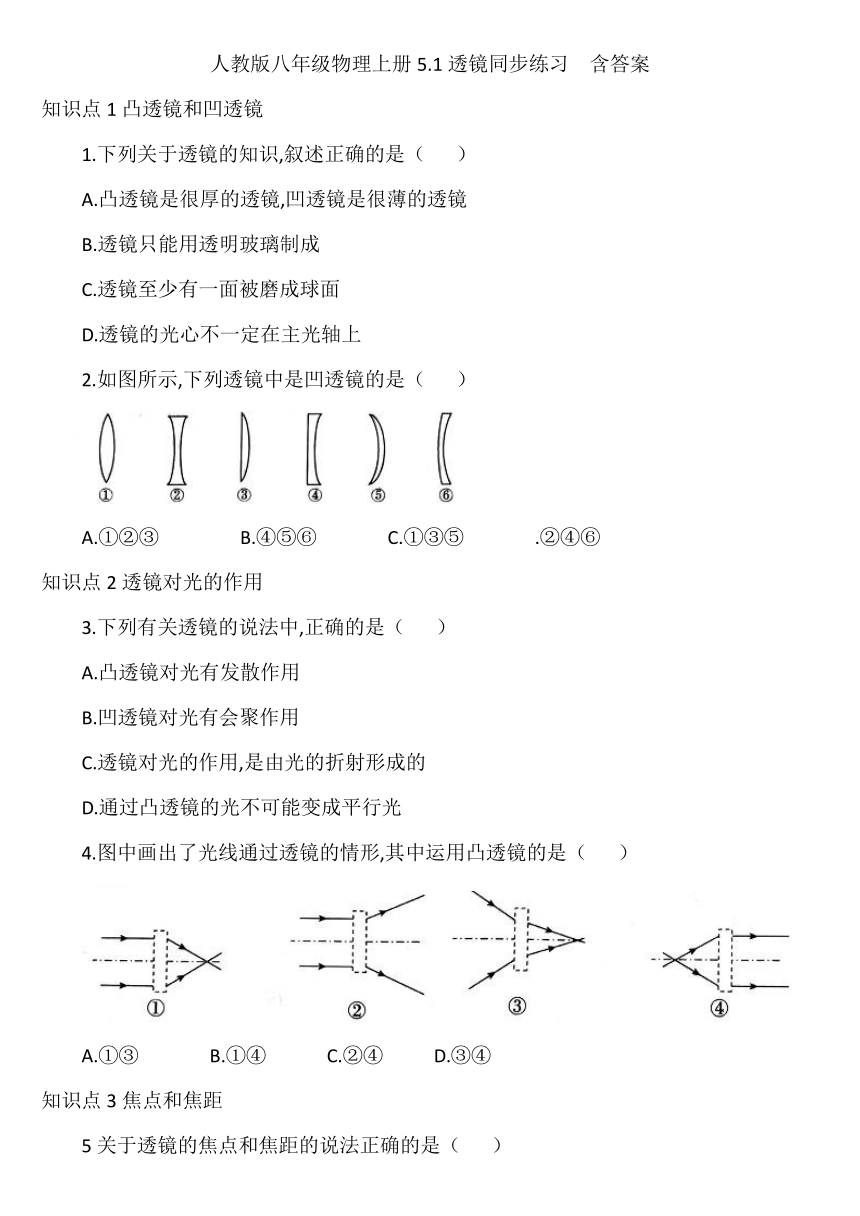 人教版八年级物理上册 5.1 透镜同步练习　含答案

知识点 1 凸透镜和凹透镜

1.下列关于透镜的知识,叙述正确的是（　　）

A.凸透镜是很厚的透镜,凹透镜是很薄的透镜

B.透镜只能用透明玻璃制成

C.透镜至少有一面被磨成球面

D.透镜的光心不一定在主光轴上

2.如图所示,下列透镜中是凹透镜的是（　　）

①　②　③　④　⑤　⑥

A.①②③　　B.④⑤⑥　　C.①③⑤　　.②④⑥

知识点 2 透镜对光的作用

3.下列有关透镜的说法中,正确的是（　　）

A.凸透镜对光有发散作用

B.凹透镜对光有会聚作用

C.透镜对光的作用,是由光的折射形成的

D.通过凸透镜的光不可能变成平行光

4.图中画出了光线通过透镜的情形,其中运用凸透镜的是（　　）

①　②　③　④

A.①③　　B.①④　　C.②④　　D.③④

知识点 3 焦点和焦距

5 关于透镜的焦点和焦距的说法正确的是（　　）